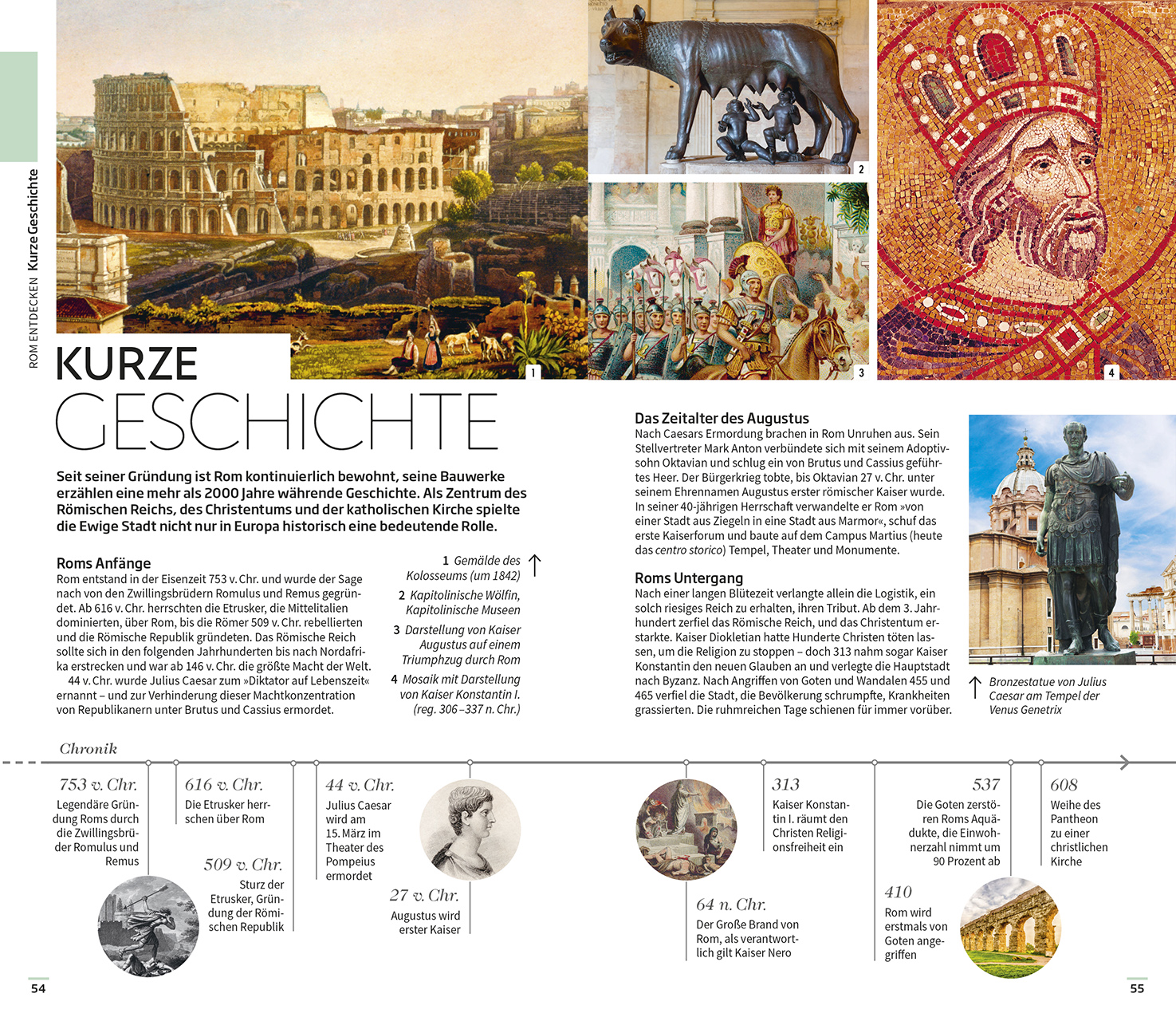 ROM ENTDECKEN Kurze Geschichte

1

2

3

4

KURZE GESCHICHTE

Seit seiner Gründung ist Rom kontinuierlich bewohnt, seine Bauwerke erzählen eine mehr als 2000 Jahre währende Geschichte. Als Zentrum des Römischen Reichs, des Christentums und der katholischen Kirche spielte die Ewige Stadt nicht nur in Europa historisch eine bedeutende Rolle.

Roms Anfänge
Rom entstand in der Eisenzeit 753 v. Chr. und wurde der Sage nach von den Zwillingsbrüdern Romulus und Remus gegründet. Ab 616 v. Chr. herrschten die Etrusker, die Mittelitalien dominierten, über Rom, bis die Römer 509 v. Chr. rebellierten und die Römische Republik gründeten. Das Römische Reich sollte sich in den folgenden Jahrhunderten bis nach Nordafrika erstrecken und war ab 146 v. Chr. die größte Macht der Welt.
44 v. Chr. wurde Julius Caesar zum »Diktator auf Lebenszeit« ernannt – und zur Verhinderung dieser Machtkonzentration von Republikanern unter Brutus und Cassius ermordet.

1 Gemälde des Kolosseums (um 1842)
2 Kapitolinische Wölfin, Kapitolinische Museen
3 Darstellung von Kaiser Augustus auf einem Triumphzug durch Rom
4 Mosaik mit Darstellung von Kaiser Konstantin I. (reg. 306–337 n. Chr.)

Das Zeitalter des Augustus
Nach Caesars Ermordung brachen in Rom Unruhen aus. Sein Stellvertreter Mark Anton verbündete sich mit seinem Adoptivsohn Oktavian und schlug ein von Brutus und Cassius geführtes Heer. Der Bürgerkrieg tobte, bis Oktavian 27 v. Chr. unter seinem Ehrennamen Augustus erster römischer Kaiser wurde. In seiner 40-jährigen Herrschaft verwandelte er Rom »von einer Stadt aus Ziegeln in eine Stadt aus Marmor«, schuf das erste Kaiserforum und baute auf dem Campus Martius (heute das centro storico) Tempel, Theater und Monumente.

Roms Untergang
Nach einer langen Blütezeit verlangte allein die Logistik, ein solch riesiges Reich zu erhalten, ihren Tribut. Ab dem 3. Jahrhundert zerfiel das Römische Reich, und das Christentum erstarkte. Kaiser Diokletian hatte Hunderte Christen töten lassen, um die Religion zu stoppen – doch 313 nahm sogar Kaiser Konstantin den neuen Glauben an und verlegte die Hauptstadt nach Byzanz. Nach Angriffen von Goten und Wandalen 455 und 465 verfiel die Stadt, die Bevölkerung schrumpfte, Krankheiten grassierten. Die ruhmreichen Tage schienen für immer vorüber.

Bronzestatue von Julius Caesar am Tempel der Venus Genetrix

Chronik

753 v. Chr.
Legendäre Gründung Roms durch die Zwillingsbrüder Romulus und Remus

616 v. Chr.
Die Etrusker herrschen über Rom

509 v. Chr.
Sturz der Etrusker, Gründung der Römischen Republik

44 v. Chr.
Julius Caesar wird am 15. März im Theater des Pompeius ermordet

27 v. Chr.
Augustus wird erster Kaiser

64 n. Chr.
Der Große Brand von Rom, als verantwortlich gilt Kaiser Nero

313
Kaiser Konstantin I. räumt den Christen Religionsfreiheit ein

410
Rom wird erstmals von Goten angegriffen

537
Die Goten zerstören Roms Aquädukte, die Einwohnerzahl nimmt um 90 Prozent ab

608
Weihe des Pantheon zu einer christlichen Kirche

54

55